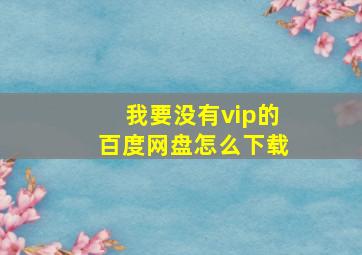 我要没有vip的
百度网盘怎么下载